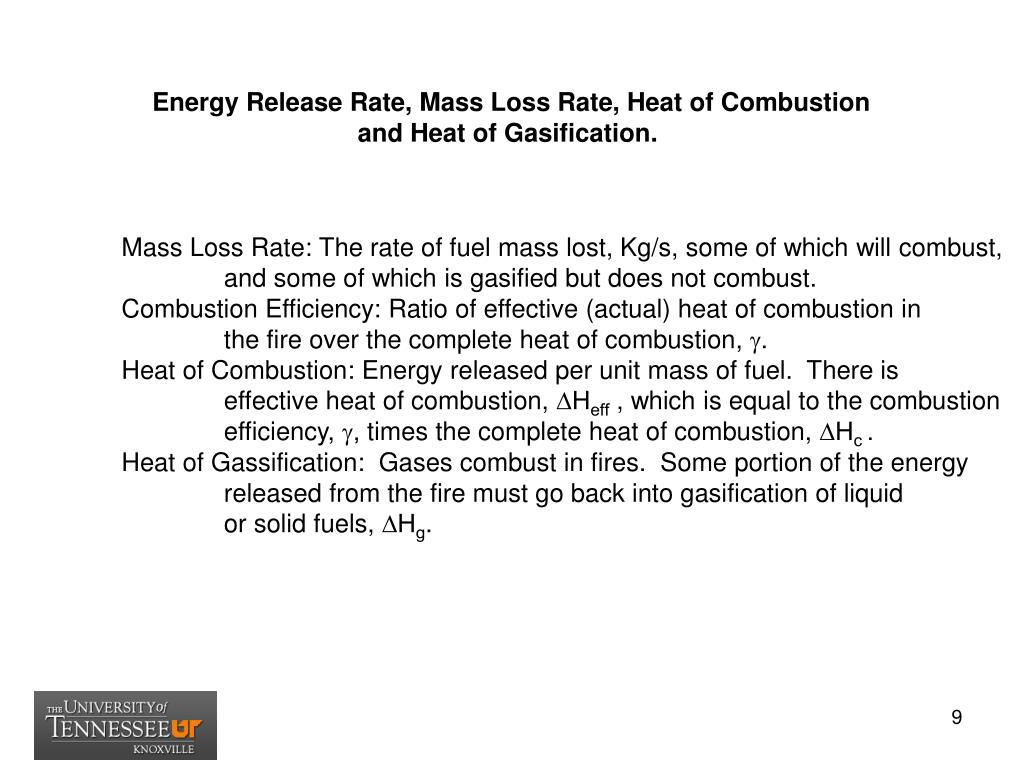 Energy Release Rate, Mass Loss Rate, Heat of Combustion and Heat of Gasification.

Mass Loss Rate: The rate of fuel mass lost, Kg/s, some of which will combust, and some of which is gasified but does not combust.
Combustion Efficiency: Ratio of effective (actual) heat of combustion in the fire over the complete heat of combustion, $\gamma$.
Heat of Combustion: Energy released per unit mass of fuel. There is effective heat of combustion, $\Delta H_{eff}$ , which is equal to the combustion efficiency, $\gamma$, times the complete heat of combustion, $\Delta H_c$ .
Heat of Gassification: Gases combust in fires. Some portion of the energy released from the fire must go back into gasification of liquid or solid fuels, $\Delta H_g$.

THE UNIVERSITY of TENNESSEE UT KNOXVILLE

9